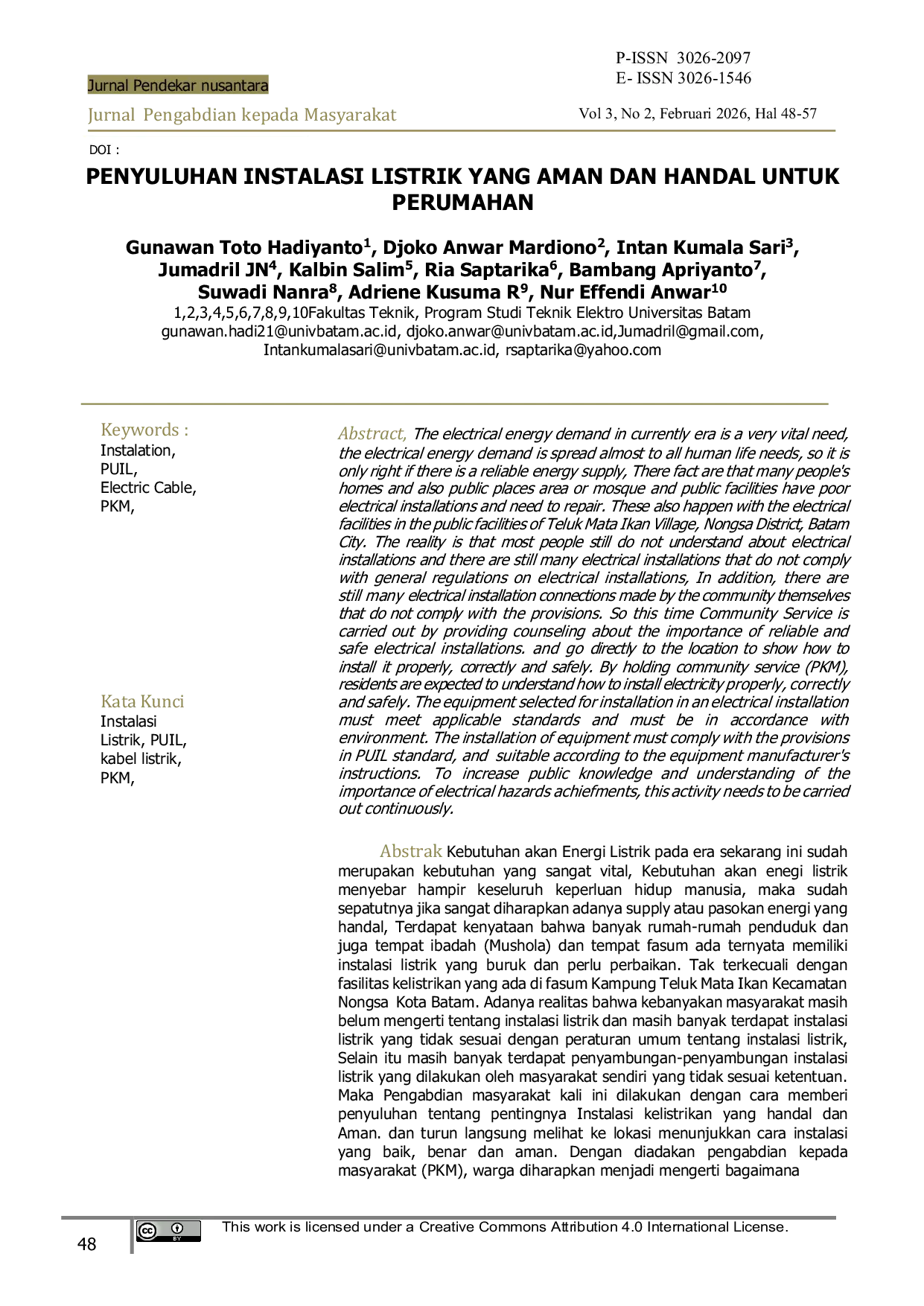 P-ISSN 3026-2097
E- ISSN 3026-1546

Jurnal Pendekar nusantara

Jurnal Pengabdian kepada Masyarakat

Vol 3, No 2, Februari 2026, Hal 48-57

DOI :

PENYULUHAN INSTALASI LISTRIK YANG AMAN DAN HANDAL UNTUK PERUMAHAN

Gunawan Toto Hadiyanto$^{1}$, Djoko Anwar Mardiono$^{2}$, Intan Kumala Sari$^{3}$, Jumadril JN$^{4}$, Kalbin Salim$^{5}$, Ria Saptarika$^{6}$, Bambang Apriyanto$^{7}$, Suwadi Nanra$^{8}$, Adriene Kusuma R$^{9}$, Nur Effendi Anwar$^{10}$
1,2,3,4,5,6,7,8,9,10Fakultas Teknik, Program Studi Teknik Elektro Universitas Batam
gunawan.hadi21@univbatam.ac.id, djoko.anwar@univbatam.ac.id,Jumadril@gmail.com, Intankumalasari@univbatam.ac.id, rsaptarika@yahoo.com

Keywords :
Instalation,
PUIL,
Electric Cable,
PKM,

Kata Kunci
Instalasi
Listrik, PUIL,
kabel listrik,
PKM,

Abstract, The electrical energy demand in currently era is a very vital need, the electrical energy demand is spread almost to all human life needs, so it is only right if there is a reliable energy supply, There fact are that many people's homes and also public places area or mosque and public facilities have poor electrical installations and need to repair. These also happen with the electrical facilities in the public facilities of Teluk Mata Ikan Village, Nongsa District, Batam City. The reality is that most people still do not understand about electrical installations and there are still many electrical installations that do not comply with general regulations on electrical installations, In addition, there are still many electrical installation connections made by the community themselves that do not comply with the provisions. So this time Community Service is carried out by providing counseling about the importance of reliable and safe electrical installations. and go directly to the location to show how to install it properly, correctly and safely. By holding community service (PKM), residents are expected to understand how to install electricity properly, correctly and safely. The equipment selected for installation in an electrical installation must meet applicable standards and must be in accordance with environment. The installation of equipment must comply with the provisions in PUIL standard, and suitable according to the equipment manufacturer's instructions. To increase public knowledge and understanding of the importance of electrical hazards achiefments, this activity needs to be carried out continuously.

Abstrak Kebutuhan akan Energi Listrik pada era sekarang ini sudah merupakan kebutuhan yang sangat vital, Kebutuhan akan enegi listrik menyebar hampir keseluruh keperluan hidup manusia, maka sudah sepatutnya jika sangat diharapkan adanya supply atau pasokan energi yang handal, Terdapat kenyataan bahwa banyak rumah-rumah penduduk dan juga tempat ibadah (Mushola) dan tempat fasum ada ternyata memiliki instalasi listrik yang buruk dan perlu perbaikan. Tak terkecuali dengan fasilitas kelistrikan yang ada di fasum Kampung Teluk Mata Ikan Kecamatan Nongsa Kota Batam. Adanya realitas bahwa kebanyakan masyarakat masih belum mengerti tentang instalasi listrik dan masih banyak terdapat instalasi listrik yang tidak sesuai dengan peraturan umum tentang instalasi listrik, Selain itu masih banyak terdapat penyambungan-penyambungan instalasi listrik yang dilakukan oleh masyarakat sendiri yang tidak sesuai ketentuan. Maka Pengabdian masyarakat kali ini dilakukan dengan cara memberi penyuluhan tentang pentingnya Instalasi kelistrikan yang handal dan Aman. dan turun langsung melihat ke lokasi menunjukkan cara instalasi yang baik, benar dan aman. Dengan diadakan pengabdian kepada masyarakat (PKM), warga diharapkan menjadi mengerti bagaimana

48

This work is licensed under a Creative Commons Attribution 4.0 International License.